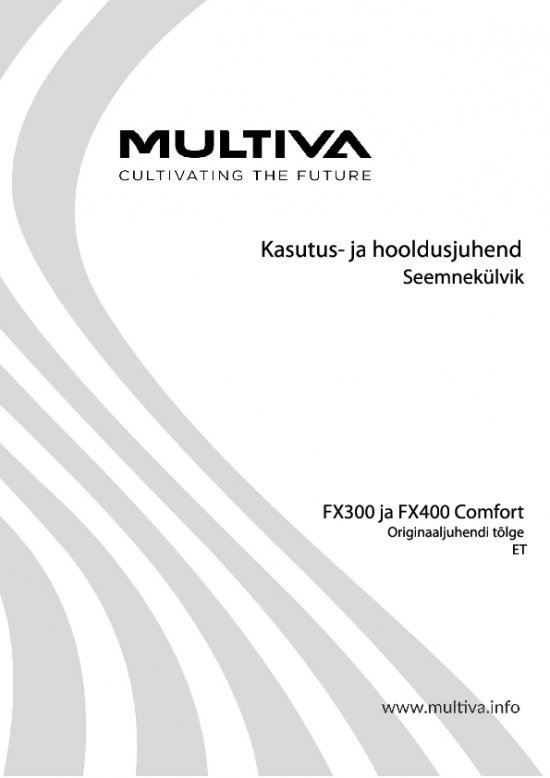 MULTIVA
CULTIVATING THE FUTURE

Kasutus- ja hooldusjuhend
Seemnekülvik

FX300 ja FX400 Comfort
Originaaljuhendi tõlge
ET

www.multiva.info